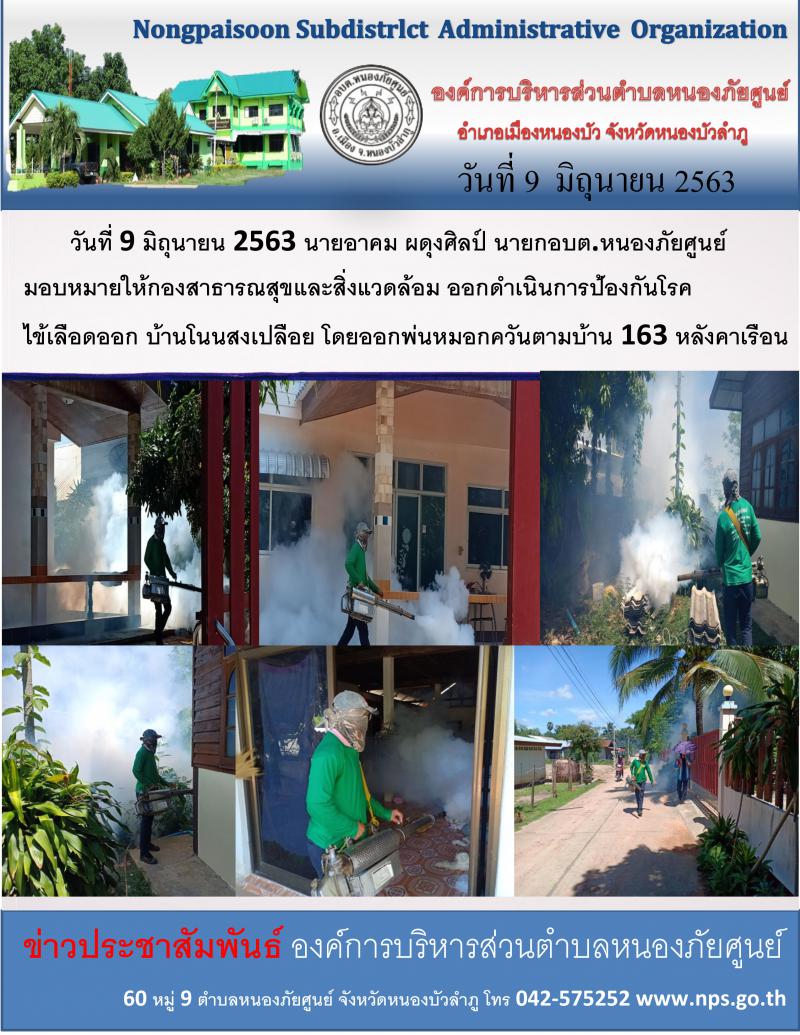 Nongpaisoon Subdistrlct Administrative Organization

องค์การบริหารส่วนตำบลหนองภัยศูนย์

อำเภอเมืองหนองบัว จังหวัดหนองบัวลำภู

วันที่ 9 มิถุนายน 2563

วันที่ 9 มิถุนายน 2563 นายอาคม ผดุงศิลป์ นายกอบต.หนองภัยศูนย์ มอบหมายให้กองสาธารณสุขและสิ่งแวดล้อม ออกดำเนินการป้องกันโรคไข้เลือดออก บ้านโนนสงเปลือย โดยออกพ่นหมอกควันตามบ้าน 163 หลังคาเรือน

ข่าวประชาสัมพันธ์ องค์การบริหารส่วนตำบลหนองภัยศูนย์

60 หมู่ 9 ตำบลหนองภัยศูนย์ จังหวัดหนองบัวลำภู โทร 042-575252 www.nps.go.th